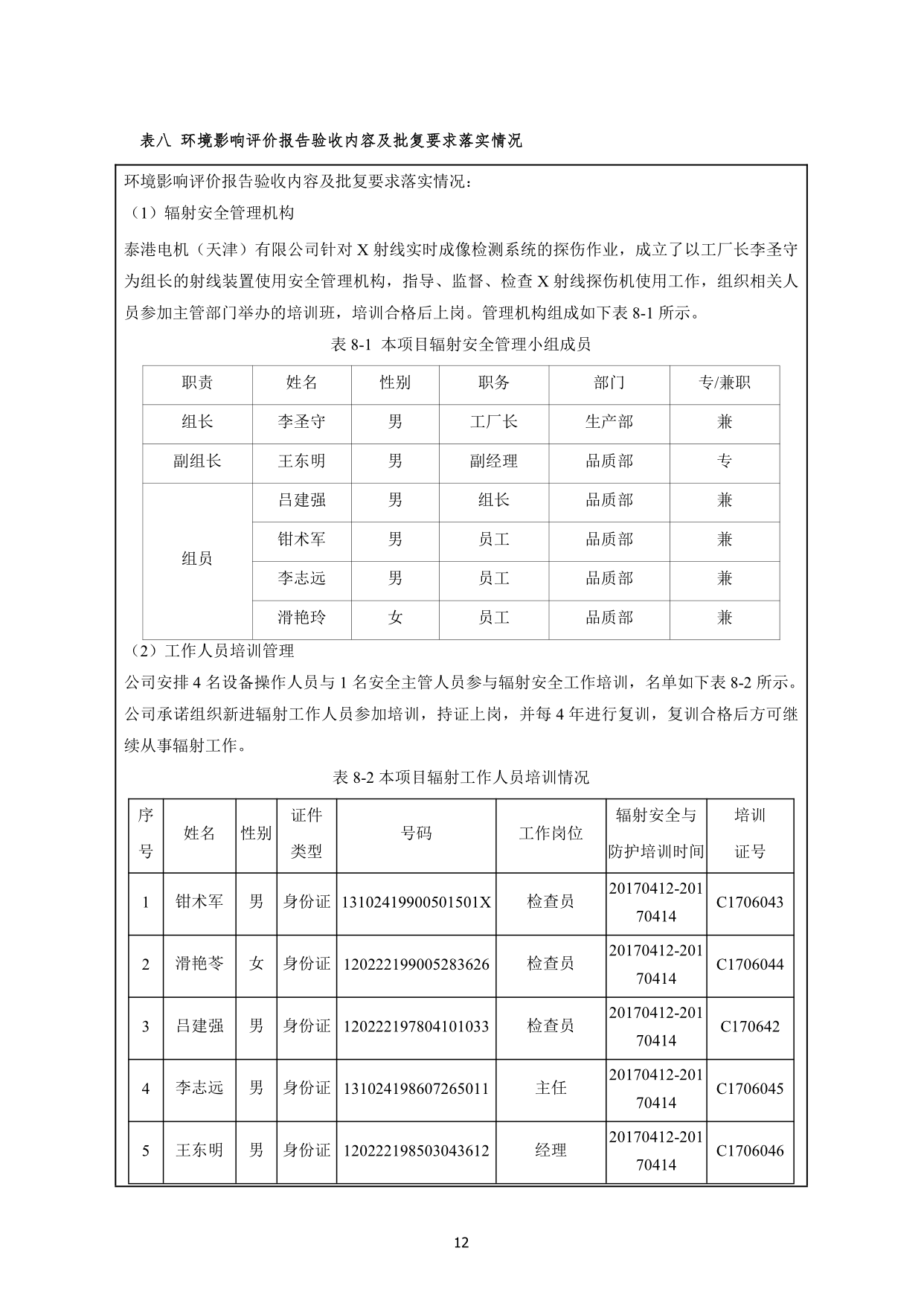 表八 环境影响评价报告验收内容及批复要求落实情况

环境影响评价报告验收内容及批复要求落实情况：

（1）辐射安全管理机构

泰港电机（天津）有限公司针对 X 射线实时成像检测系统的探伤作业，成立了以工厂长李圣守为组长的射线装置使用安全管理机构，指导、监督、检查 X 射线探伤机使用工作，组织相关人员参加主管部门举办的培训班，培训合格后上岗。管理机构组成如下表 8-1 所示。

表 8-1 本项目辐射安全管理小组成员

| 职责 | 姓名 | 性别 | 职务 | 部门 | 专/兼职 |
|---|---|---|---|---|---|
| 组长 | 李圣守 | 男 | 工厂长 | 生产部 | 兼 |
| 副组长 | 王东明 | 男 | 副经理 | 品质部 | 专 |
| 组员 | 吕建强 | 男 | 组长 | 品质部 | 兼 |
| | 钳术军 | 男 | 员工 | 品质部 | 兼 |
| | 李志远 | 男 | 员工 | 品质部 | 兼 |
| | 滑艳玲 | 女 | 员工 | 品质部 | 兼 |

（2）工作人员培训管理

公司安排 4 名设备操作人员与 1 名安全主管人员参与辐射安全工作培训，名单如下表 8-2 所示。公司承诺组织新进辐射工作人员参加培训，持证上岗，并每 4 年进行复训，复训合格后方可继续从事辐射工作。

表 8-2 本项目辐射工作人员培训情况

| 序号 | 姓名 | 性别 | 证件类型 | 号码 | 工作岗位 | 辐射安全与防护培训时间 | 培训证号 |
|---|---|---|---|---|---|---|---|
| 1 | 钳术军 | 男 | 身份证 | 13102419900501501X | 检查员 | 20170412-20170414 | C1706043 |
| 2 | 滑艳苓 | 女 | 身份证 | 120222199005283626 | 检查员 | 20170412-20170414 | C1706044 |
| 3 | 吕建强 | 男 | 身份证 | 120222197804101033 | 检查员 | 20170412-20170414 | C170642 |
| 4 | 李志远 | 男 | 身份证 | 131024198607265011 | 主任 | 20170412-20170414 | C1706045 |
| 5 | 王东明 | 男 | 身份证 | 120222198503043612 | 经理 | 20170412-20170414 | C1706046 |

12